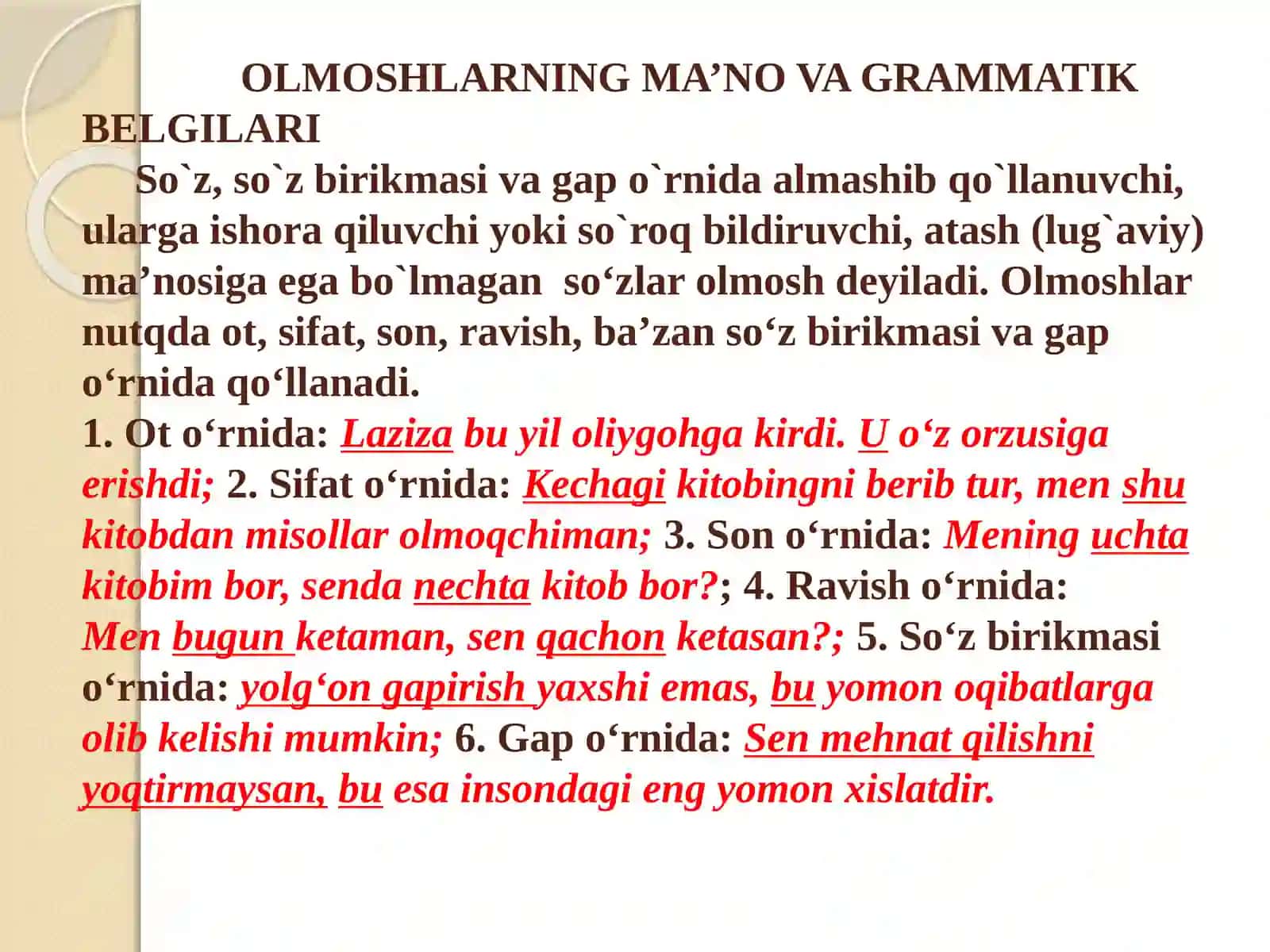 OLMOSHLARNING MA’NO VA GRAMMATIK BELGILARI

So`z, so`z birikmasi va gap o`rnida almashib qo`llanuvchi, ularga ishora qiluvchi yoki so`roq bildiruvchi, atash (lug`aviy) ma’nosiga ega bo`lmagan so‘zlar olmosh deyiladi. Olmoshlar nutqda ot, sifat, son, ravish, ba’zan so‘z birikmasi va gap o‘rnida qo‘llanadi.

1. Ot o‘rnida: Laziza bu yil oliygohga kirdi. U o‘z orzusiga erishdi; 2. Sifat o‘rnida: Kechagi kitobingni berib tur, men shu kitobdan misollar olmoqchiman; 3. Son o‘rnida: Mening uchta kitobim bor, senda nechta kitob bor?; 4. Ravish o‘rnida: Men bugun ketaman, sen qachon ketasan?; 5. So‘z birikmasi o‘rnida: yolg‘on gapirish yaxshi emas, bu yomon oqibatlarga olib kelishi mumkin; 6. Gap o‘rnida: Sen mehnat qilishni yoqtirmaysan, bu esa insondagi eng yomon xislatdir.